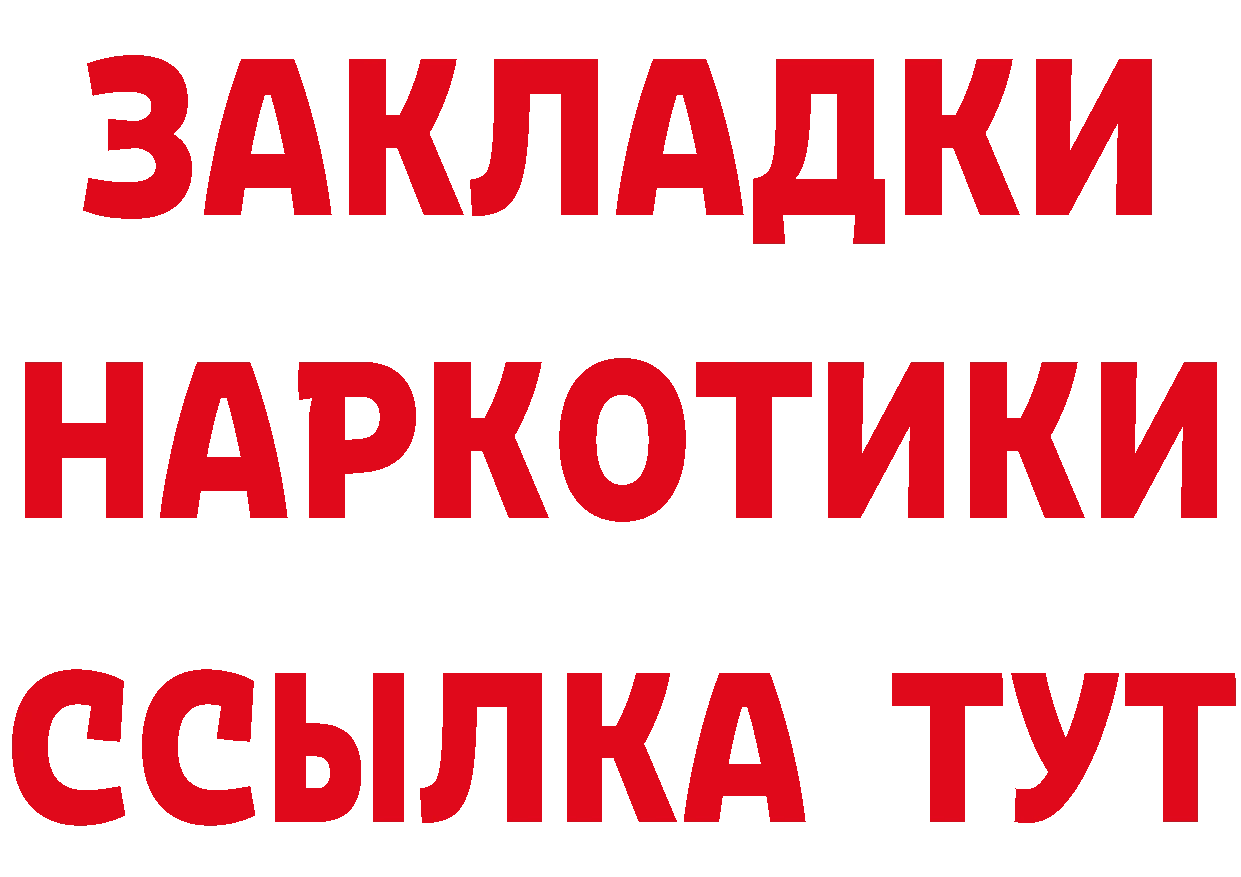 ЗАКЛАДКИ
НАРКОТИКИ
ССЫЛКА ТУТ